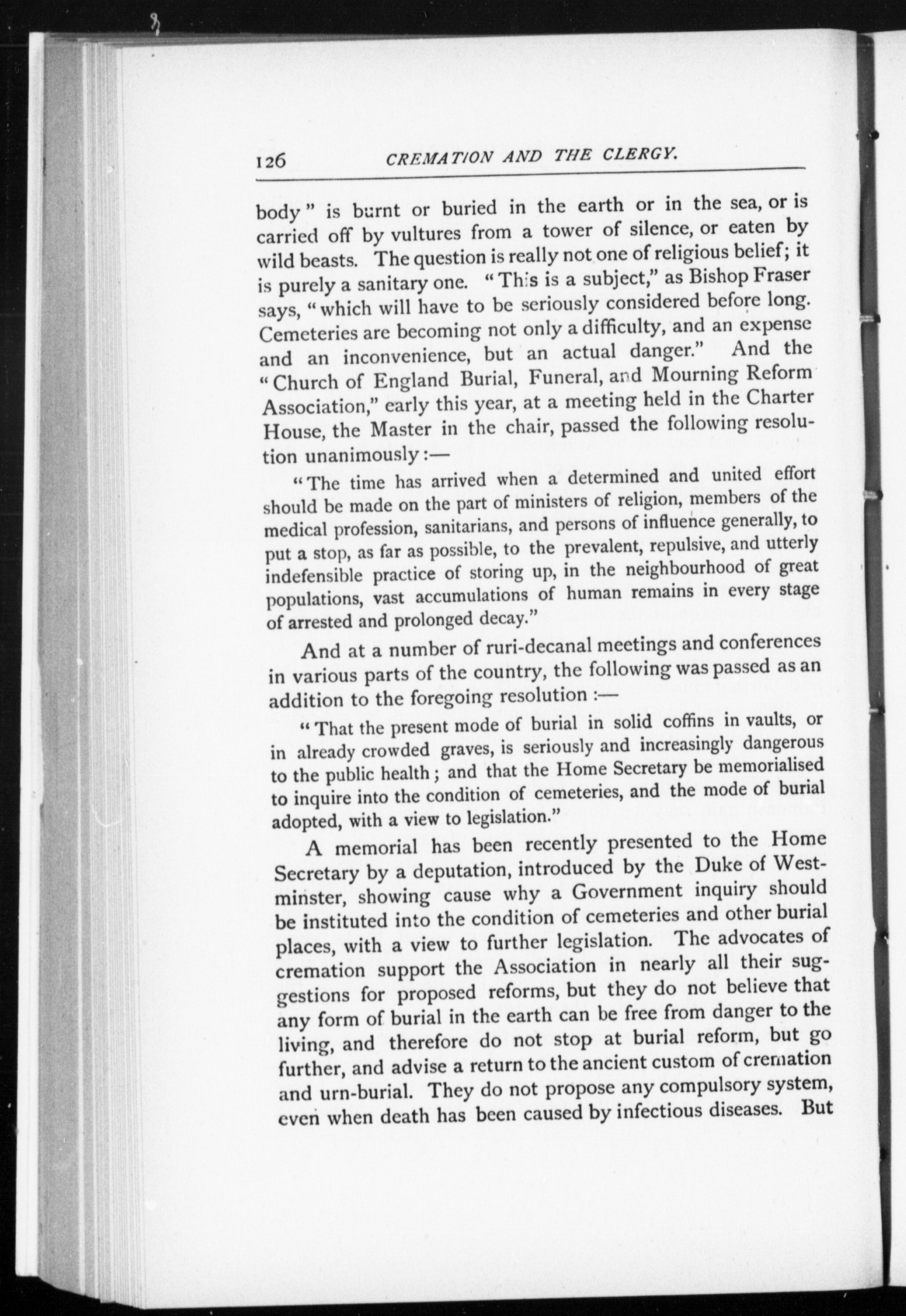 126 CREMATION AND THE CLERGY.

body" is burnt or buried in the earth or in the sea, or is carried off by vultures from a tower of silence, or eaten by wild beasts. The question is really not one of religious belief; it is purely a sanitary one. "This is a subject," as Bishop Fraser says, "which will have to be seriously considered before long. Cemeteries are becoming not only a difficulty, and an expense and an inconvenience, but an actual danger." And the "Church of England Burial, Funeral, and Mourning Reform Association," early this year, at a meeting held in the Charter House, the Master in the chair, passed the following resolution unanimously:—

"The time has arrived when a determined and united effort should be made on the part of ministers of religion, members of the medical profession, sanitarians, and persons of influence generally, to put a stop, as far as possible, to the prevalent, repulsive, and utterly indefensible practice of storing up, in the neighbourhood of great populations, vast accumulations of human remains in every stage of arrested and prolonged decay."

And at a number of ruri-decanal meetings and conferences in various parts of the country, the following was passed as an addition to the foregoing resolution:—

"That the present mode of burial in solid coffins in vaults, or in already crowded graves, is seriously and increasingly dangerous to the public health; and that the Home Secretary be memorialised to inquire into the condition of cemeteries, and the mode of burial adopted, with a view to legislation."

A memorial has been recently presented to the Home Secretary by a deputation, introduced by the Duke of Westminster, showing cause why a Government inquiry should be instituted into the condition of cemeteries and other burial places, with a view to further legislation. The advocates of cremation support the Association in nearly all their suggestions for proposed reforms, but they do not believe that any form of burial in the earth can be free from danger to the living, and therefore do not stop at burial reform, but go further, and advise a return to the ancient custom of cremation and urn-burial. They do not propose any compulsory system, even when death has been caused by infectious diseases. But